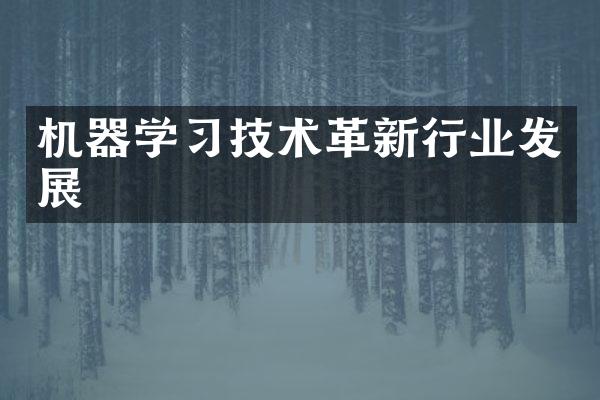 机器学习技术革新行业发展